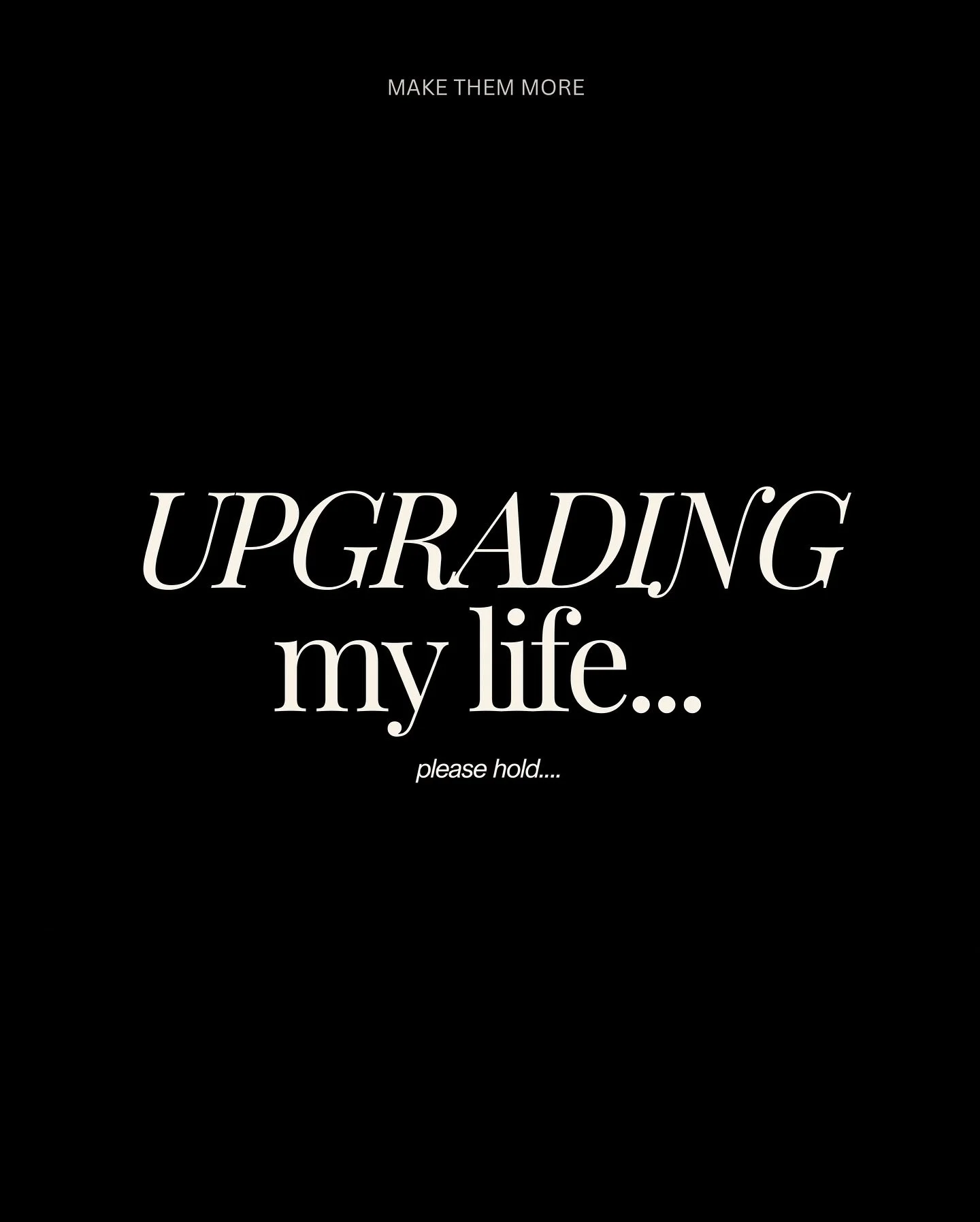 MAKE THEM MORE

UPGRADING
my life...

please hold....